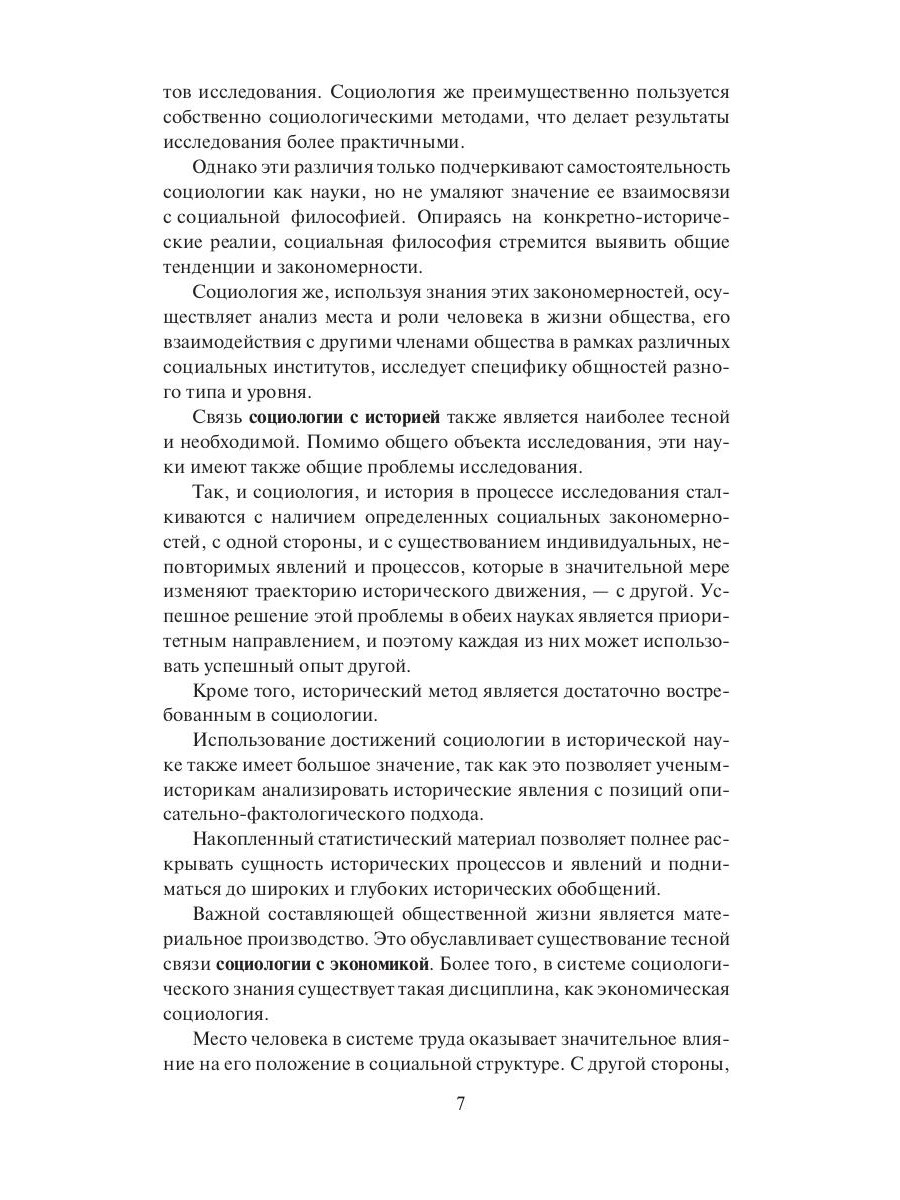 тов исследования. Социология же преимущественно пользуется собственно социологическими методами, что делает результаты исследования более практичными.

Однако эти различия только подчеркивают самостоятельность социологии как науки, но не умаляют значение ее взаимосвязи с социальной философией. Опираясь на конкретно-исторические реалии, социальная философия стремится выявить общие тенденции и закономерности.

Социология же, используя знания этих закономерностей, осуществляет анализ места и роли человека в жизни общества, его взаимодействия с другими членами общества в рамках различных социальных институтов, исследует специфику общностей разного типа и уровня.

Связь социологии с историей также является наиболее тесной и необходимой. Помимо общего объекта исследования, эти науки имеют также общие проблемы исследования.

Так, и социология, и история в процессе исследования сталкиваются с наличием определенных социальных закономерностей, с одной стороны, и с существованием индивидуальных, неповторимых явлений и процессов, которые в значительной мере изменяют траекторию исторического движения, — с другой. Успешное решение этой проблемы в обеих науках является приоритетным направлением, и поэтому каждая из них может использовать успешный опыт другой.

Кроме того, исторический метод является достаточно востребованным в социологии.

Использование достижений социологии в исторической науке также имеет большое значение, так как это позволяет ученым-историкам анализировать исторические явления с позиций описательно-фактологического подхода.

Накопленный статистический материал позволяет полнее раскрывать сущность исторических процессов и явлений и подниматься до широких и глубоких исторических обобщений.

Важной составляющей общественной жизни является материальное производство. Это обуславливает существование тесной связи социологии с экономикой. Более того, в системе социологического знания существует такая дисциплина, как экономическая социология.

Место человека в системе труда оказывает значительное влияние на его положение в социальной структуре. С другой стороны,

7